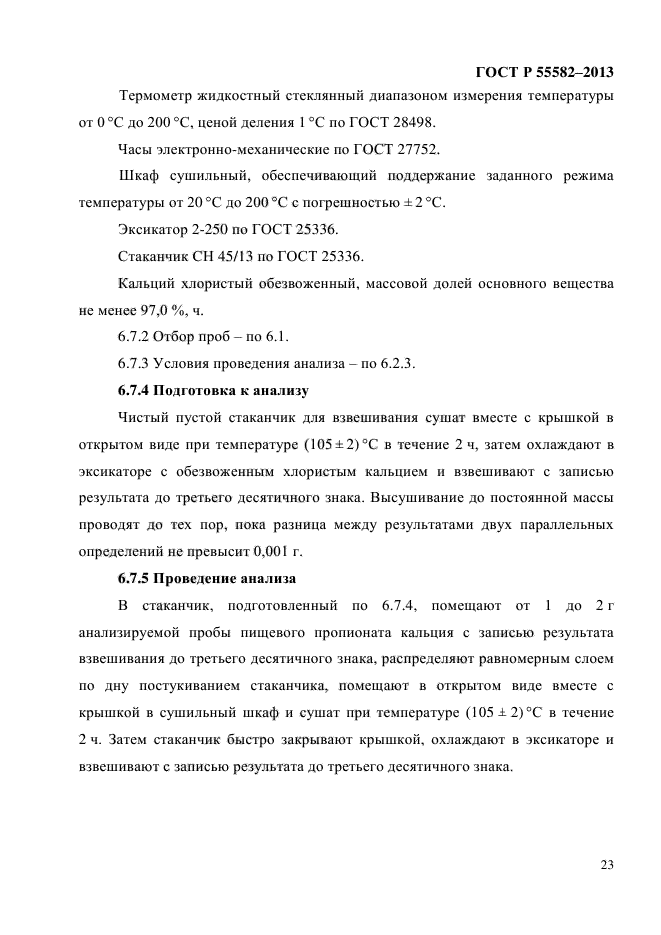 ГОСТ Р 55582–2013

Термометр жидкостный стеклянный диапазоном измерения температуры от 0 °С до 200 °С, ценой деления 1 °С по ГОСТ 28498.

Часы электронно-механические по ГОСТ 27752.

Шкаф сушильный, обеспечивающий поддержание заданного режима температуры от 20 °С до 200 °С с погрешностью ± 2 °С.

Эксикатор 2-250 по ГОСТ 25336.

Стаканчик СН 45/13 по ГОСТ 25336.

Кальций хлористый обезвоженный, массовой долей основного вещества не менее 97,0 %, ч.

6.7.2 Отбор проб – по 6.1.

6.7.3 Условия проведения анализа – по 6.2.3.

6.7.4 Подготовка к анализу

Чистый пустой стаканчик для взвешивания сушат вместе с крышкой в открытом виде при температуре (105 ± 2) °С в течение 2 ч, затем охлаждают в эксикаторе с обезвоженным хлористым кальцием и взвешивают с записью результата до третьего десятичного знака. Высушивание до постоянной массы проводят до тех пор, пока разница между результатами двух параллельных определений не превысит 0,001 г.

6.7.5 Проведение анализа

В стаканчик, подготовленный по 6.7.4, помещают от 1 до 2 г анализируемой пробы пищевого пропионата кальция с записью результата взвешивания до третьего десятичного знака, распределяют равномерным слоем по дну постукиванием стаканчика, помещают в открытом виде вместе с крышкой в сушильный шкаф и сушат при температуре (105 ± 2) °С в течение 2 ч. Затем стаканчик быстро закрывают крышкой, охлаждают в эксикаторе и взвешивают с записью результата до третьего десятичного знака.

23